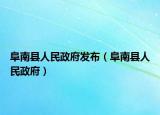 阜南县人民政府发布（阜南县人民政府）